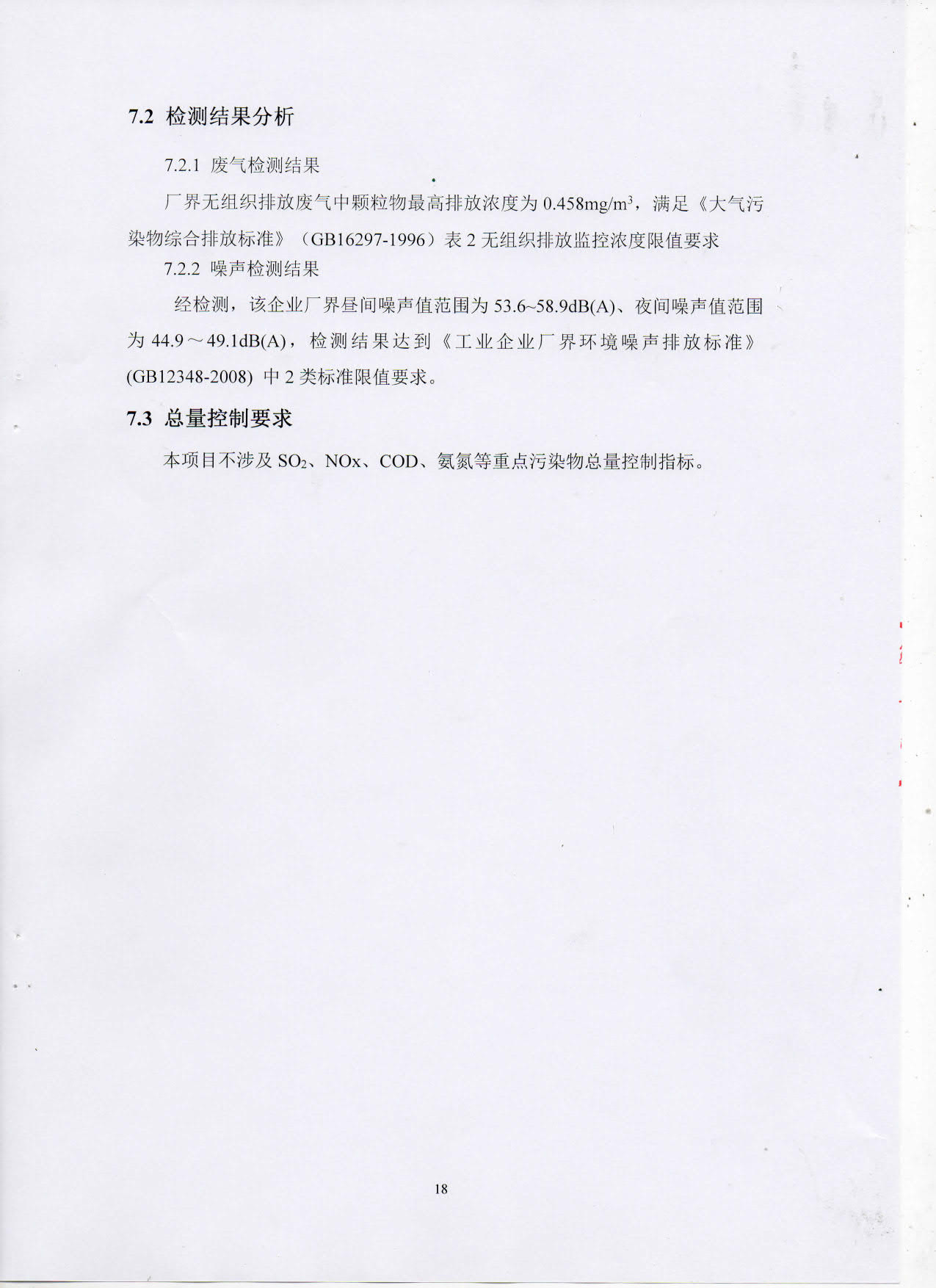 7.2 检测结果分析

7.2.1 废气检测结果

厂界无组织排放废气中颗粒物最高排放浓度为 0.458mg/m$^3$，满足《大气污染物综合排放标准》（GB16297-1996）表 2 无组织排放监控浓度限值要求

7.2.2 噪声检测结果

经检测，该企业厂界昼间噪声值范围为 53.6~58.9dB(A)、夜间噪声值范围为 44.9～49.1dB(A)，检测结果达到《工业企业厂界环境噪声排放标准》(GB12348-2008) 中 2 类标准限值要求。

7.3 总量控制要求

本项目不涉及 $SO_2$、NOx、COD、氨氮等重点污染物总量控制指标。

18